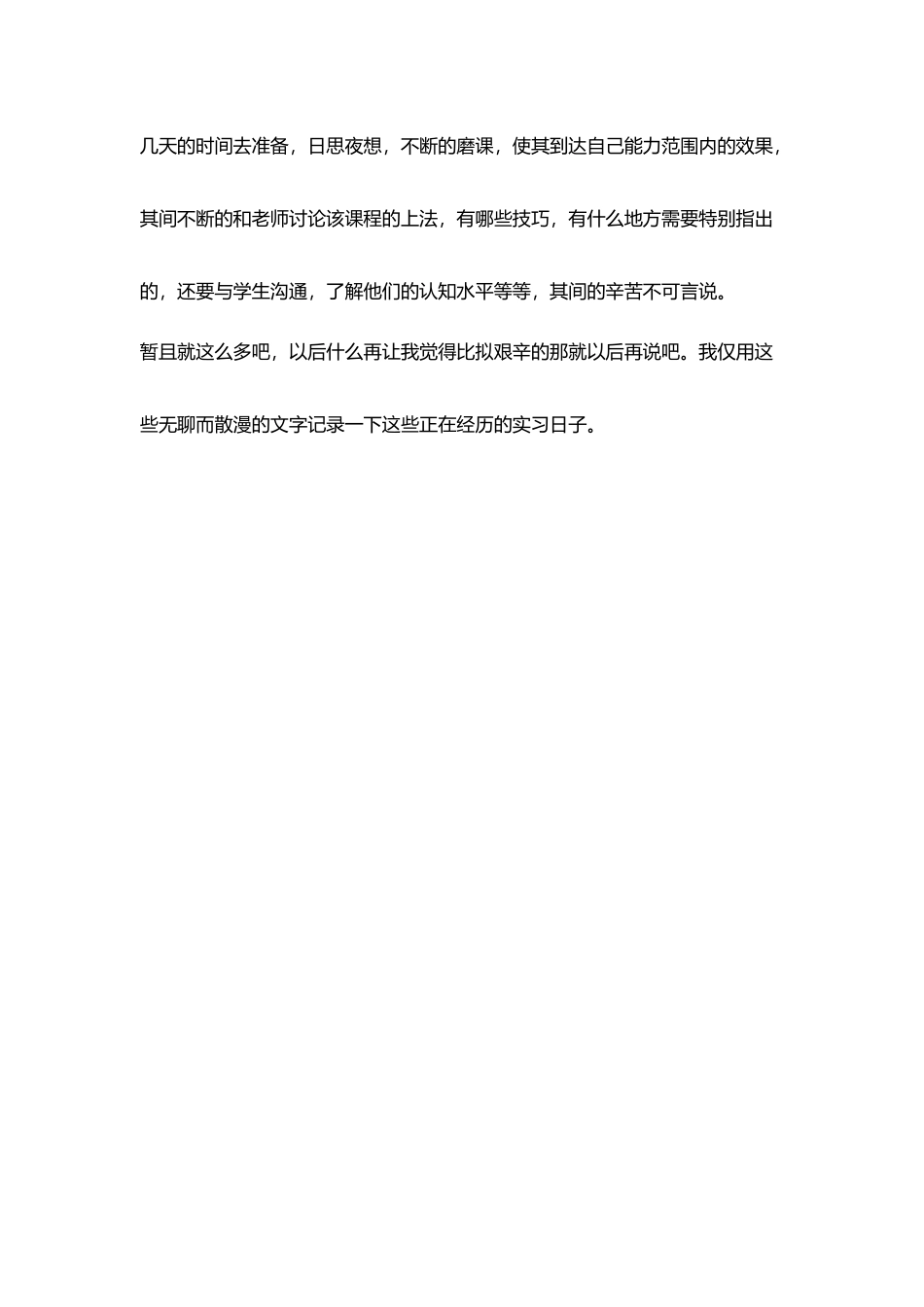 几天的时间去准备，日思夜想，不断的磨课，使其到达自己能力范围内的效果，其间不断的和老师讨论该课程的上法，有哪些技巧，有什么地方需要特别指出的，还要与学生沟通，了解他们的认知水平等等，其间的辛苦不可言说。

暂且就这么多吧，以后什么再让我觉得比拟艰辛的那就以后再说吧。我仅用这些无聊而散漫的文字记录一下这些正在经历的实习日子。